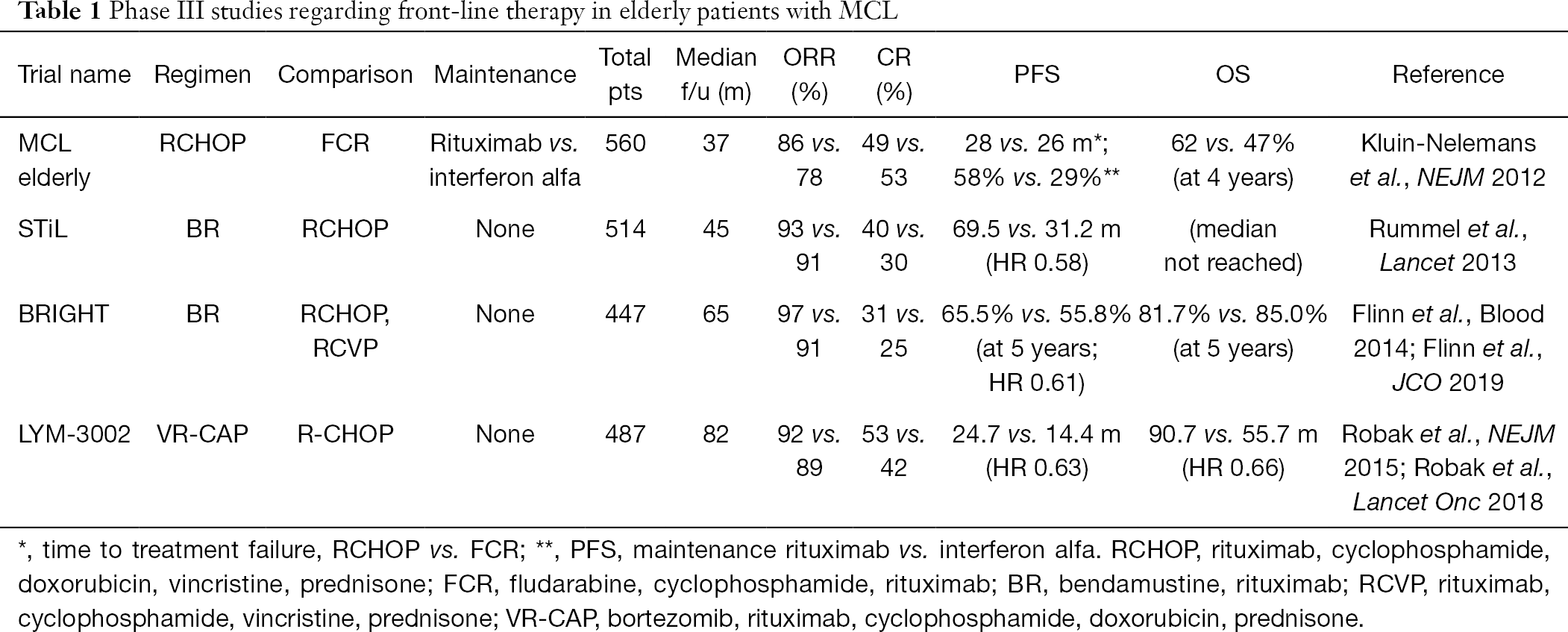 Table 1 Phase III studies regarding front-line therapy in elderly patients with MCL

| Trial name | Regimen | Comparison | Maintenance | Total pts | Median f/u (m) | ORR (%) | CR (%) | PFS | OS | Reference |
|---|---|---|---|---|---|---|---|---|---|---|
| MCL elderly | RCHOP | FCR | Rituximab vs. interferon alfa | 560 | 37 | 86 vs. 78 | 49 vs. 53 | 28 vs. 26 m*; 58% vs. 29%** | 62 vs. 47% (at 4 years) | Kluin-Nelemans et al., NEJM 2012 |
| STiL | BR | RCHOP | None | 514 | 45 | 93 vs. 91 | 40 vs. 30 | 69.5 vs. 31.2 m (HR 0.58) | (median not reached) | Rummel et al., Lancet 2013 |
| BRIGHT | BR | RCHOP, RCVP | None | 447 | 65 | 97 vs. 91 | 31 vs. 25 | 65.5% vs. 55.8% (at 5 years; HR 0.61) | 81.7% vs. 85.0% (at 5 years) | Flinn et al., Blood 2014; Flinn et al., JCO 2019 |
| LYM-3002 | VR-CAP | R-CHOP | None | 487 | 82 | 92 vs. 89 | 53 vs. 42 | 24.7 vs. 14.4 m (HR 0.63) | 90.7 vs. 55.7 m (HR 0.66) | Robak et al., NEJM 2015; Robak et al., Lancet Onc 2018 |

*, time to treatment failure, RCHOP vs. FCR; **, PFS, maintenance rituximab vs. interferon alfa. RCHOP, rituximab, cyclophosphamide, doxorubicin, vincristine, prednisone; FCR, fludarabine, cyclophosphamide, rituximab; BR, bendamustine, rituximab; RCVP, rituximab, cyclophosphamide, vincristine, prednisone; VR-CAP, bortezomib, rituximab, cyclophosphamide, doxorubicin, prednisone.